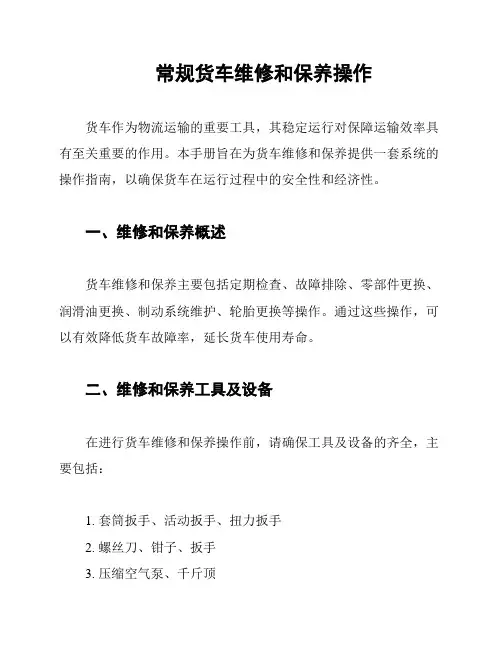 常规货车维修和保养操作

货车作为物流运输的重要工具，其稳定运行对保障运输效率具有至关重要的作用。本手册旨在为货车维修和保养提供一套系统的操作指南，以确保货车在运行过程中的安全性和经济性。

一、维修和保养概述

货车维修和保养主要包括定期检查、故障排除、零部件更换、润滑油更换、制动系统维护、轮胎更换等操作。通过这些操作，可以有效降低货车故障率，延长货车使用寿命。

二、维修和保养工具及设备

在进行货车维修和保养操作前，请确保工具及设备的齐全，主要包括：

1. 套筒扳手、活动扳手、扭力扳手
2. 螺丝刀、钳子、扳手
3. 压缩空气泵、千斤顶